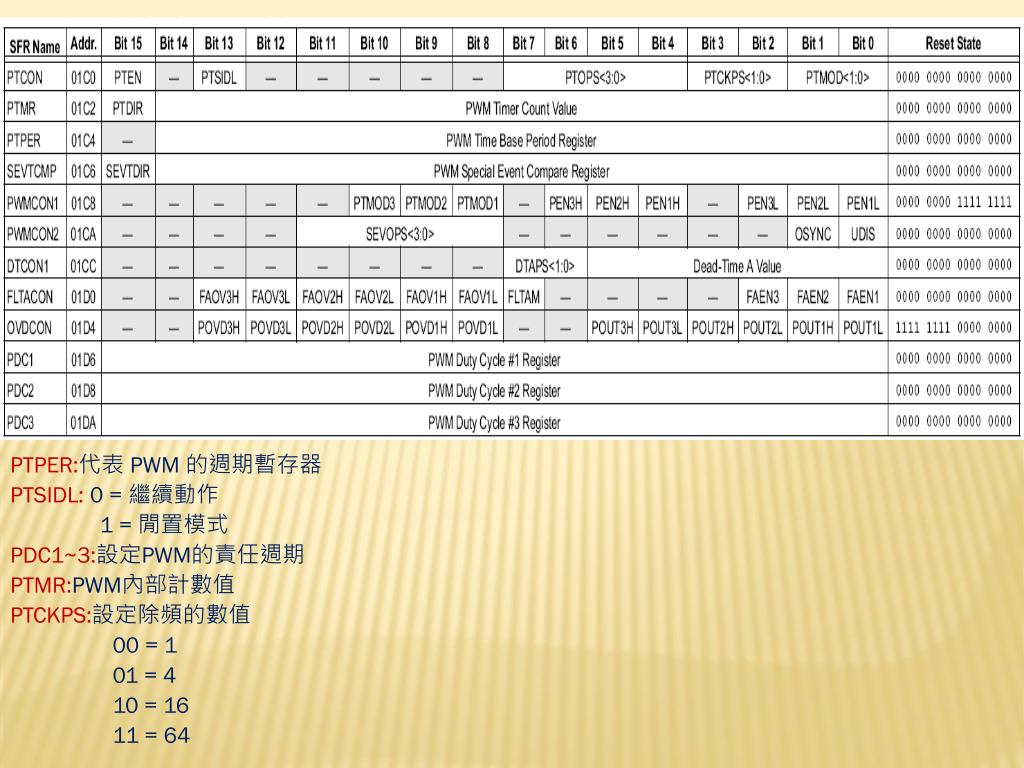 | SFR Name | Addr. | Bit 15 | Bit 14 | Bit 13 | Bit 12 | Bit 11 | Bit 10 | Bit 9 | Bit 8 | Bit 7 | Bit 6 | Bit 5 | Bit 4 | Bit 3 | Bit 2 | Bit 1 | Bit 0 | Reset State |
|---|---|---|---|---|---|---|---|---|---|---|---|---|---|---|---|---|---|---|
| PTCON | 01C0 | PTEN | — | PTSIDL | — | — | — | — | — | PTOPS<3:0> | | | | PTCKPS<1:0> | | PTMOD<1:0> | | 0000 0000 0000 0000 |
| PTMR | 01C2 | PTDIR | PWM Timer Count Value | | | | | | | | | | | | | | | 0000 0000 0000 0000 |
| PTPER | 01C4 | — | PWM Time Base Period Register | | | | | | | | | | | | | | | 0000 0000 0000 0000 |
| SEVTCMP | 01C6 | SEVTDIR | PWM Special Event Compare Register | | | | | | | | | | | | | | | 0000 0000 0000 0000 |
| PWMCON1 | 01C8 | — | — | — | — | — | PTMOD3 | PTMOD2 | PTMOD1 | — | PEN3H | PEN2H | PEN1H | — | PEN3L | PEN2L | PEN1L | 0000 0000 1111 1111 |
| PWMCON2 | 01CA | — | — | — | — | SEVOPS<3:0> | | | | — | — | — | — | — | — | OSYNC | UDIS | 0000 0000 0000 0000 |
| DTCON1 | 01CC | — | — | — | — | — | — | — | — | DTAPS<1:0> | | Dead-Time A Value | | | | | | 0000 0000 0000 0000 |
| FLTACON | 01D0 | — | — | FAOV3H | FAOV3L | FAOV2H | FAOV2L | FAOV1H | FAOV1L | FLTAM | — | — | — | — | FAEN3 | FAEN2 | FAEN1 | 0000 0000 0000 0000 |
| OVDCON | 01D4 | — | — | POVD3H | POVD3L | POVD2H | POVD2L | POVD1H | POVD1L | — | — | POUT3H | POUT3L | POUT2H | POUT2L | POUT1H | POUT1L | 1111 1111 0000 0000 |
| PDC1 | 01D6 | PWM Duty Cycle #1 Register | | | | | | | | | | | | | | | | 0000 0000 0000 0000 |
| PDC2 | 01D8 | PWM Duty Cycle #2 Register | | | | | | | | | | | | | | | | 0000 0000 0000 0000 |
| PDC3 | 01DA | PWM Duty Cycle #3 Register | | | | | | | | | | | | | | | | 0000 0000 0000 0000 |

PTPER:代表 PWM 的週期暫存器
PTSIDL: 0 = 繼續動作
1 = 閒置模式
PDC1~3:設定PWM的責任週期
PTMR:PWM內部計數值
PTCKPS:設定除頻的數值
00 = 1
01 = 4
10 = 16
11 = 64